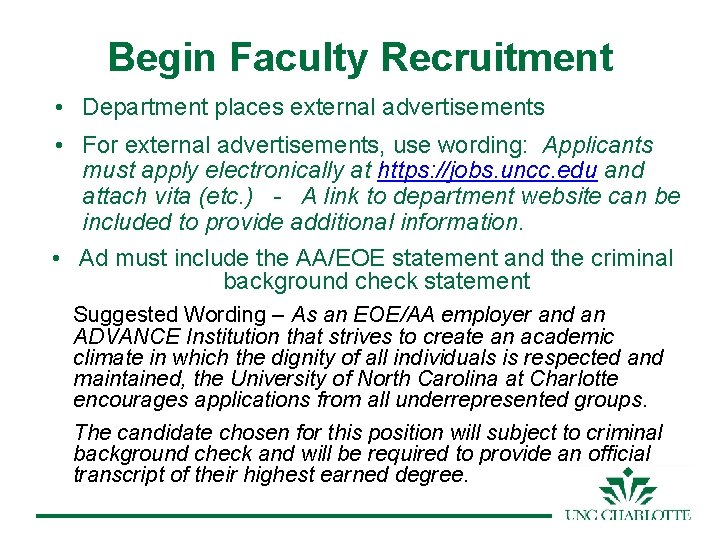 Begin Faculty Recruitment

• Department places external advertisements

• For external advertisements, use wording: Applicants must apply electronically at https://jobs.uncc.edu and attach vita (etc.) - A link to department website can be included to provide additional information.

• Ad must include the AA/EOE statement and the criminal background check statement

Suggested Wording – As an EOE/AA employer and an ADVANCE Institution that strives to create an academic climate in which the dignity of all individuals is respected and maintained, the University of North Carolina at Charlotte encourages applications from all underrepresented groups.

The candidate chosen for this position will subject to criminal background check and will be required to provide an official transcript of their highest earned degree.

UNC CHARLOTTE